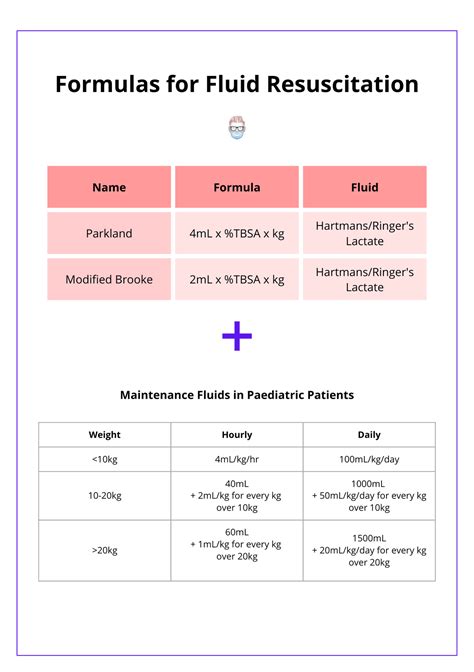 Formulas for Fluid Resuscitation

| Name | Formula | Fluid |
|---|---|---|
| Parkland | 4mL x %TBSA x kg | Hartmans/Ringer's Lactate |
| Modified Brooke | 2mL x %TBSA x kg | Hartmans/Ringer's Lactate |

+

Maintenance Fluids in Paediatric Patients

| Weight | Hourly | Daily |
|---|---|---|
| <10kg | 4mL/kg/hr | 100mL/kg/day |
| 10-20kg | 40mL + 2mL/kg for every kg over 10kg | 1000mL + 50mL/kg/day for every kg over 10kg |
| >20kg | 60mL + 1mL/kg for every kg over 20kg | 1500mL + 20mL/kg/day for every kg over 20kg |